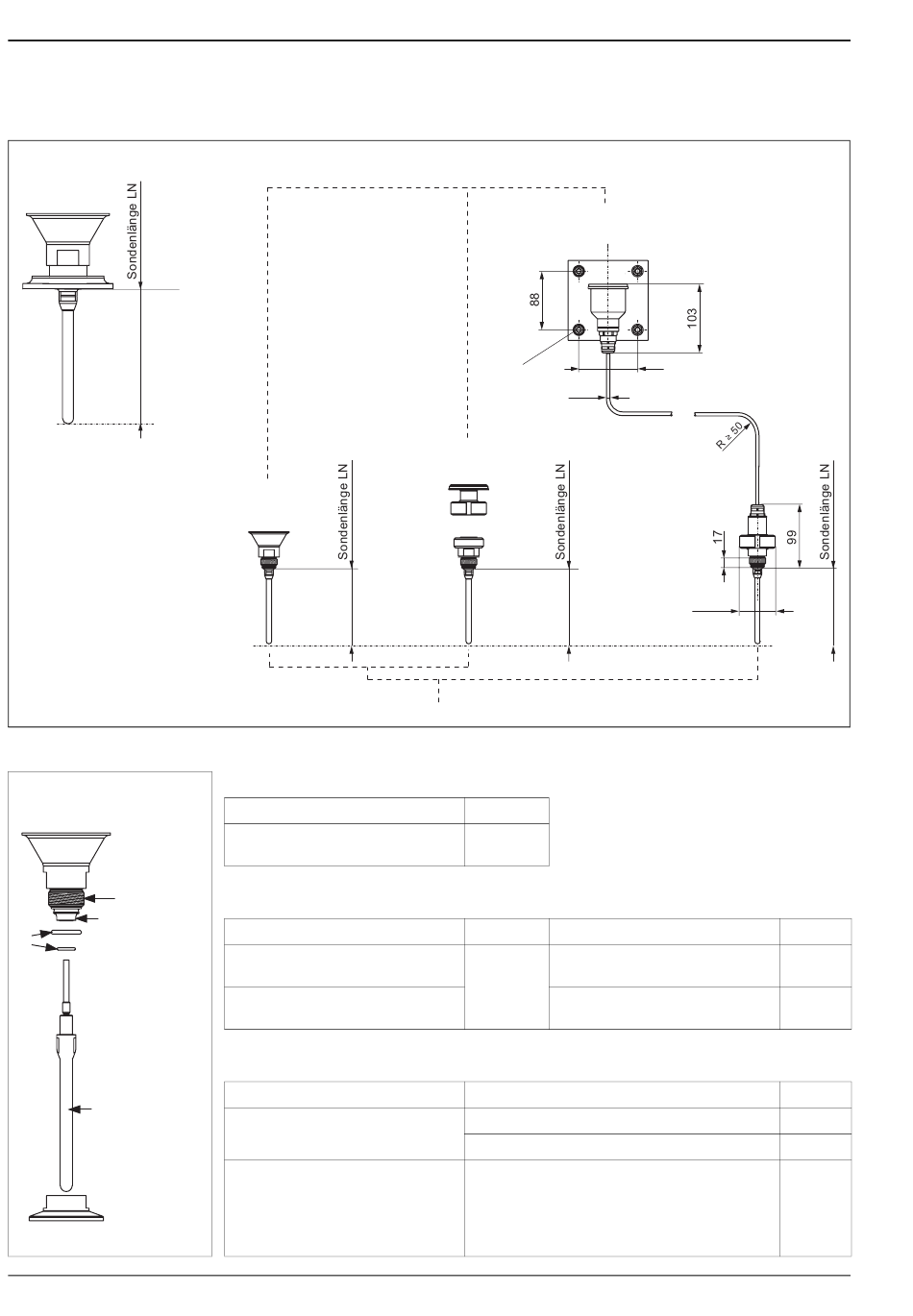 Sondenlänge LN

88

103

R ≥ 50

Sondenlänge LN

Sondenlänge LN

17

99

Sondenlänge LN